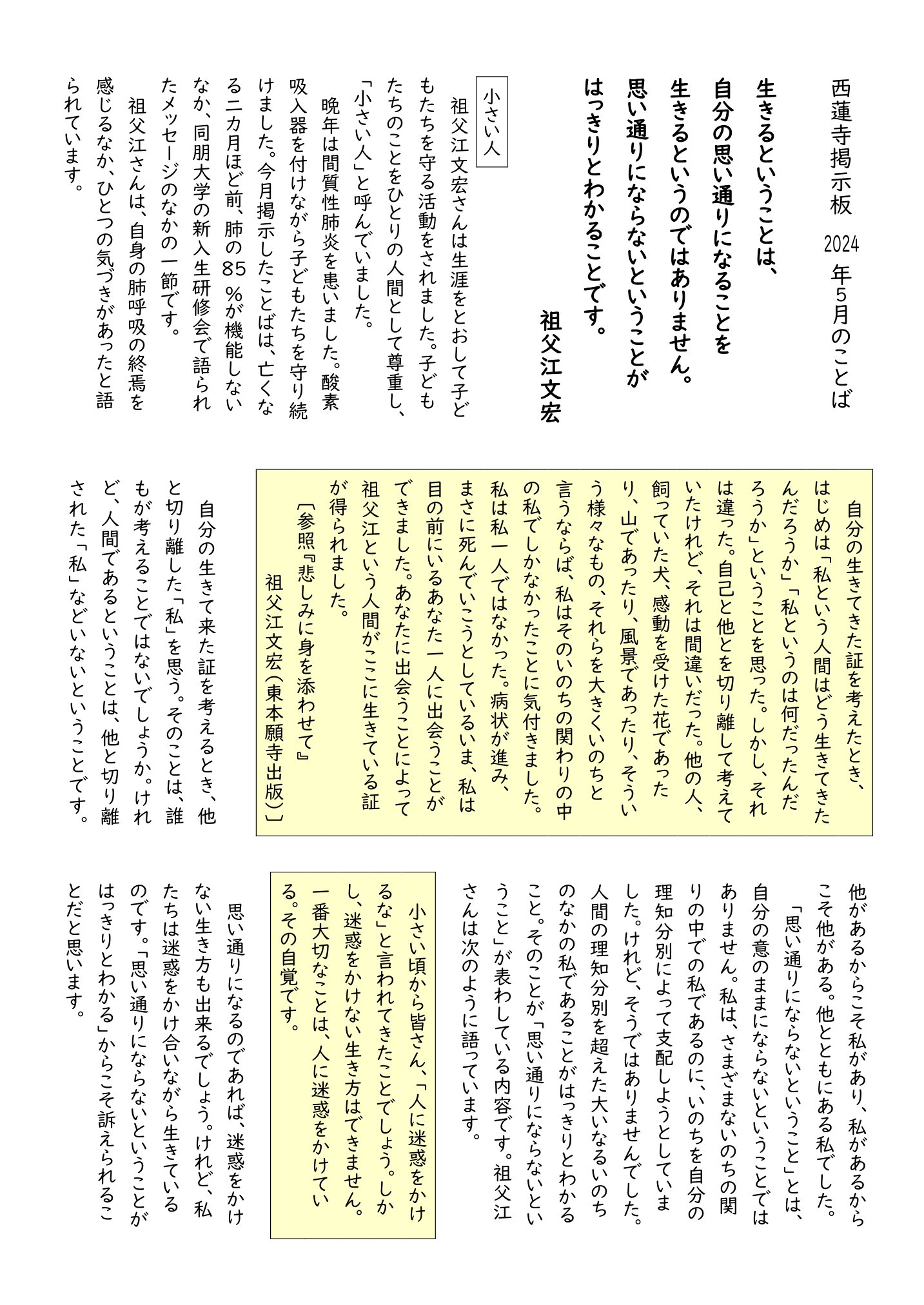 西蓮寺掲示板　2024年5月のことば

生きるということは、
自分の思い通りになることを
生きるというのではありません。
思い通りにならないということが
はっきりとわかることです。

祖父江文宏

小さい人

祖父江文宏さんは生涯をとおして子どもたちを守る活動をされました。子どもたちのことをひとりの人間として尊重し、「小さい人」と呼んでいました。

晩年は間質性肺炎を患いました。酸素吸入器を付けながら子どもたちを守り続けました。今月掲示したことばは、亡くなる二カ月ほど前、肺の85%が機能しないなか、同朋大学の新入生研修会で語られたメッセージのなかの一節です。

祖父江さんは、自身の肺呼吸の終焉を感じるなか、ひとつの気づきがあったと語られています。

自分の生きてきた証を考えたとき、はじめは「私という人間はどう生きてきたんだろうか」「私というのは何だったんだろうか」ということを思った。しかし、それは違った。自己と他とを切り離して考えていたけれど、それは間違いだった。他の人、飼っていた犬、感動を受けた花であったり、山であったり、風景であったり、そういう様々なもの、それらを大きくいのちと言うならば、私はそのいのちの関わりの中の私でしかなかったことに気付きました。私は私一人ではなかった。病状が進み、まさに死んでいこうとしているいま、私は目の前にいるあなた一人に出会うことができました。あなたに出会うことによって祖父江という人間がここに生きている証が得られました。

〔参照『悲しみに身を添わせて』
祖父江文宏(東本願寺出版)〕

自分の生きて来た証を考えるとき、他と切り離した「私」を思う。そのことは、誰もが考えることではないでしょうか。けれど、人間であるということは、他と切り離された「私」などいないということです。

他があるからこそ私があり、私があるからこそ他がある。他とともにある私でした。

「思い通りにならないということ」とは、自分の意のままにならないということではありません。私は、さまざまないのちの関りの中での私であるのに、いのちを自分の理知分別によって支配しようとしていました。けれど、そうではありませんでした。人間の理知分別を超えた大いなるいのちのなかの私であることがはっきりとわかること。そのことが「思い通りにならないということ」が表わしている内容です。祖父江さんは次のように語っています。

小さい頃から皆さん、「人に迷惑をかけるな」と言われてきたことでしょう。しかし、迷惑をかけない生き方はできません。一番大切なことは、人に迷惑をかけている。その自覚です。

思い通りになるのであれば、迷惑をかけない生き方も出来るでしょう。けれど、私たちは迷惑をかけ合いながら生きているのです。「思い通りにならないということがはっきりとわかる」からこそ訴えられることだと思います。